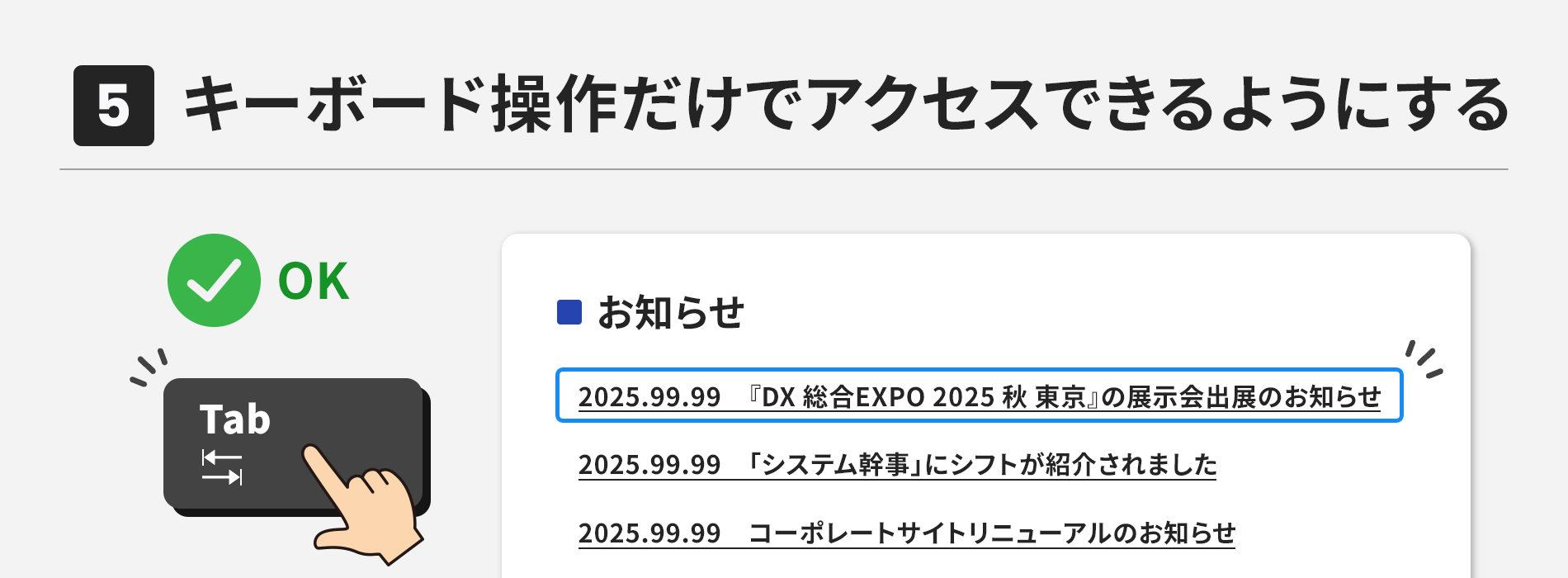 5 キーボード操作だけでアクセスできるようにする

OK

Tab

お知らせ

2025.99.99 『DX 総合EXPO 2025 秋 東京』の展示会出展のお知らせ

2025.99.99 「システム幹事」にシフトが紹介されました

2025.99.99 コーポレートサイトリニューアルのお知らせ